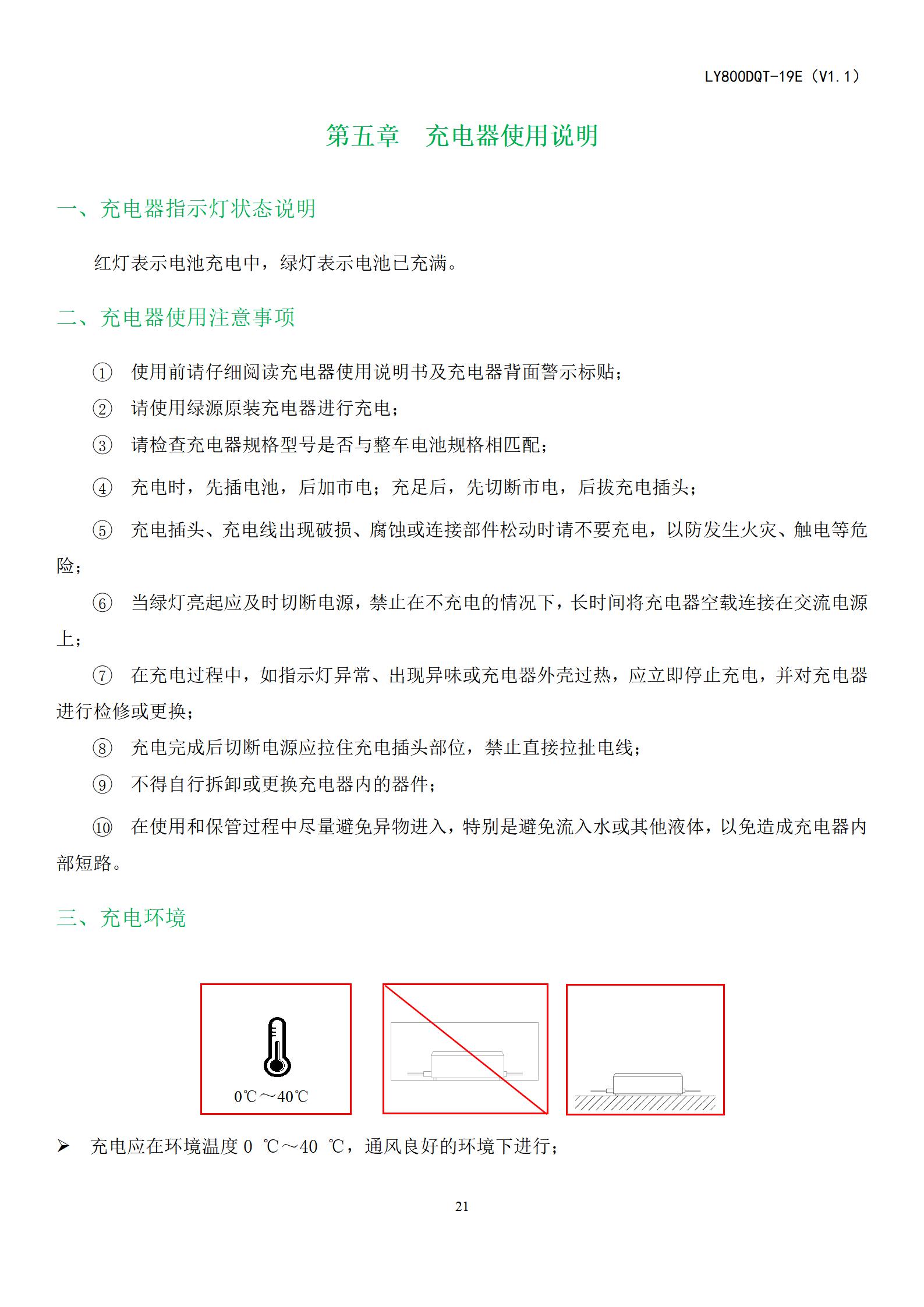 LY800DQT-19E（V1.1）

第五章　充电器使用说明

一、充电器指示灯状态说明

红灯表示电池充电中，绿灯表示电池已充满。

二、充电器使用注意事项

① 使用前请仔细阅读充电器使用说明书及充电器背面警示标贴；

② 请使用绿源原装充电器进行充电；

③ 请检查充电器规格型号是否与整车电池规格相匹配；

④ 充电时，先插电池，后加市电；充足后，先切断市电，后拔充电插头；

⑤ 充电插头、充电线出现破损、腐蚀或连接部件松动时请不要充电，以防发生火灾、触电等危险；

⑥ 当绿灯亮起应及时切断电源，禁止在不充电的情况下，长时间将充电器空载连接在交流电源上；

⑦ 在充电过程中，如指示灯异常、出现异味或充电器外壳过热，应立即停止充电，并对充电器进行检修或更换；

⑧ 充电完成后切断电源应拉住充电插头部位，禁止直接拉扯电线；

⑨ 不得自行拆卸或更换充电器内的器件；

⑩ 在使用和保管过程中尽量避免异物进入，特别是避免流入水或其他液体，以免造成充电器内部短路。

三、充电环境

0℃～40℃

➢ 充电应在环境温度 0 ℃～40 ℃，通风良好的环境下进行；

21